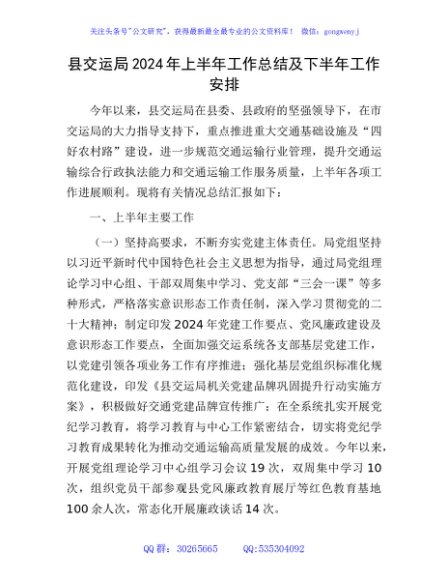 关注头条号"公文研究"，获得最新最全最专业的公文资料库！ 微信：gongwenyj

县交运局2024年上半年工作总结及下半年工作安排

今年以来，县交运局在县委、县政府的坚强领导下，在市交运局的大力指导支持下，重点推进重大交通基础设施及"四好农村路"建设，进一步规范交通运输行业管理，提升交通运输综合行政执法能力和交通运输工作服务质量，上半年各项工作进展顺利。现将有关情况总结汇报如下：

一、上半年主要工作

（一）坚持高要求，不断夯实党建主体责任。局党组坚持以习近平新时代中国特色社会主义思想为指导，通过局党组理论学习中心组、干部双周集中学习、党支部"三会一课"等多种形式，严格落实意识形态工作责任制，深入学习贯彻党的二十大精神；制定印发2024年党建工作要点、党风廉政建设及意识形态工作要点，全面加强交运系统各支部基层党建工作，以党建引领各项业务工作有序推进；强化基层党组织标准化规范化建设，印发《县交运局机关党建品牌巩固提升行动实施方案》，积极做好交通党建品牌宣传推广；在全系统扎实开展党纪学习教育，将学习教育与中心工作紧密结合，切实将党纪学习教育成果转化为推动交通运输高质量发展的成效。今年以来，开展党组理论学习中心组学习会议19次，双周集中学习10次，组织党员干部参观县党风廉政教育展厅等红色教育基地100余人次，常态化开展廉政谈话14次。

QQ群：30265665 QQ:535304092